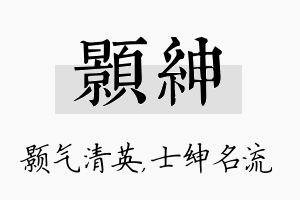 顥紳

颢气清英,士绅名流